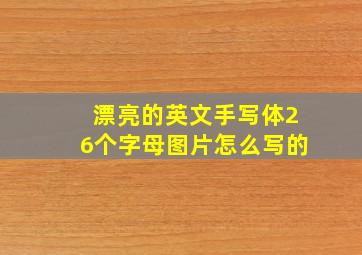 漂亮的英文手写体26个字母图片怎么写的